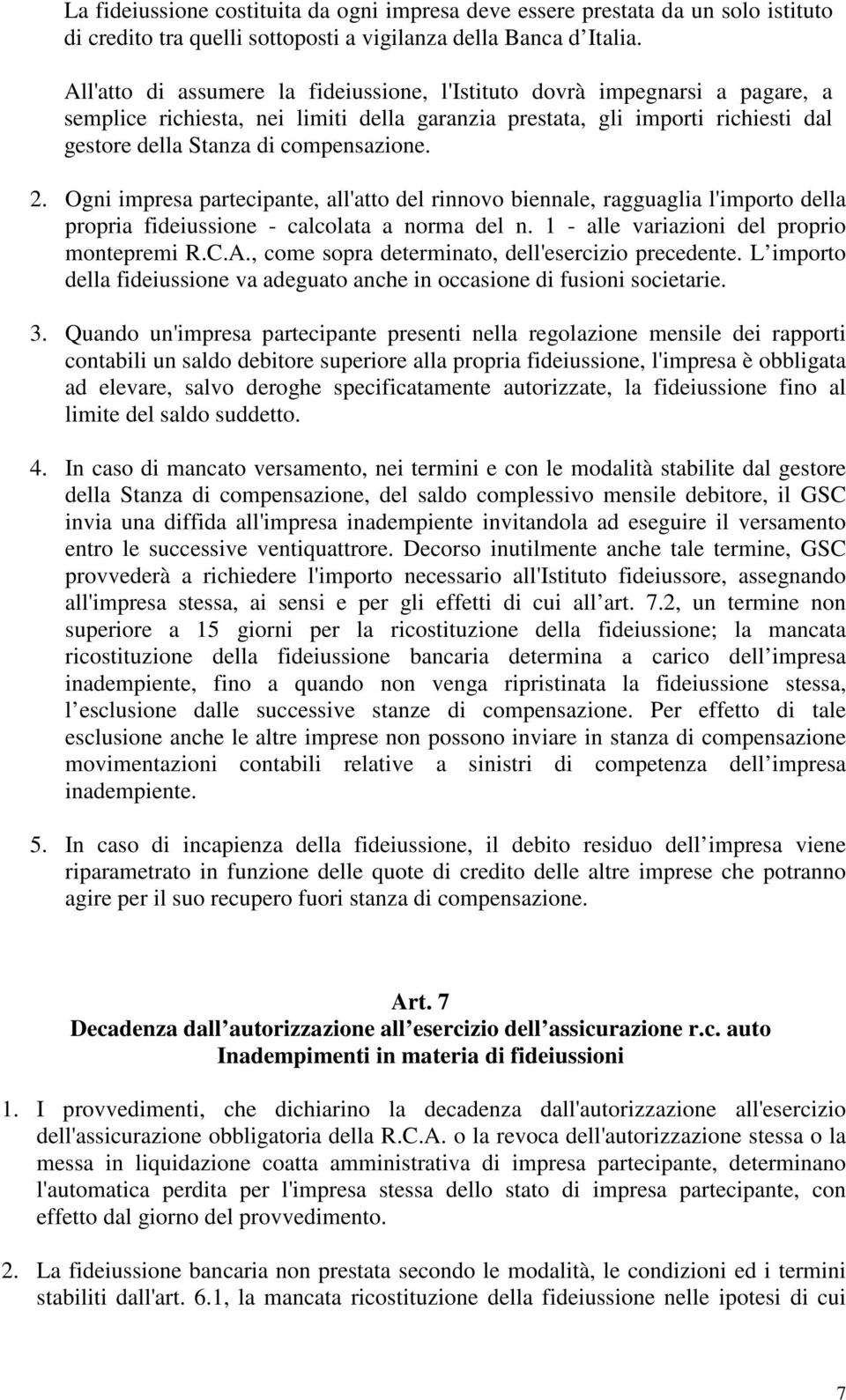 La fideiussione costituita da ogni impresa deve essere prestata da un solo istituto di credito tra quelli sottoposti a vigilanza della Banca d Italia.

All'atto di assumere la fideiussione, l'Istituto dovrà impegnarsi a pagare, a semplice richiesta, nei limiti della garanzia prestata, gli importi richiesti dal gestore della Stanza di compensazione.

2. Ogni impresa partecipante, all'atto del rinnovo biennale, ragguaglia l'importo della propria fideiussione - calcolata a norma del n. 1 - alle variazioni del proprio montepremi R.C.A., come sopra determinato, dell'esercizio precedente. L importo della fideiussione va adeguato anche in occasione di fusioni societarie.

3. Quando un'impresa partecipante presenti nella regolazione mensile dei rapporti contabili un saldo debitore superiore alla propria fideiussione, l'impresa è obbligata ad elevare, salvo deroghe specificatamente autorizzate, la fideiussione fino al limite del saldo suddetto.

4. In caso di mancato versamento, nei termini e con le modalità stabilite dal gestore della Stanza di compensazione, del saldo complessivo mensile debitore, il GSC invia una diffida all'impresa inadempiente invitandola ad eseguire il versamento entro le successive ventiquattrore. Decorso inutilmente anche tale termine, GSC provvederà a richiedere l'importo necessario all'Istituto fideiussore, assegnando all'impresa stessa, ai sensi e per gli effetti di cui all art. 7.2, un termine non superiore a 15 giorni per la ricostituzione della fideiussione; la mancata ricostituzione della fideiussione bancaria determina a carico dell impresa inadempiente, fino a quando non venga ripristinata la fideiussione stessa, l esclusione dalle successive stanze di compensazione. Per effetto di tale esclusione anche le altre imprese non possono inviare in stanza di compensazione movimentazioni contabili relative a sinistri di competenza dell impresa inadempiente.

5. In caso di incapienza della fideiussione, il debito residuo dell impresa viene riparametrato in funzione delle quote di credito delle altre imprese che potranno agire per il suo recupero fuori stanza di compensazione.

Art. 7
Decadenza dall autorizzazione all esercizio dell assicurazione r.c. auto
Inadempimenti in materia di fideiussioni

1. I provvedimenti, che dichiarino la decadenza dall'autorizzazione all'esercizio dell'assicurazione obbligatoria della R.C.A. o la revoca dell'autorizzazione stessa o la messa in liquidazione coatta amministrativa di impresa partecipante, determinano l'automatica perdita per l'impresa stessa dello stato di impresa partecipante, con effetto dal giorno del provvedimento.

2. La fideiussione bancaria non prestata secondo le modalità, le condizioni ed i termini stabiliti dall'art. 6.1, la mancata ricostituzione della fideiussione nelle ipotesi di cui

7